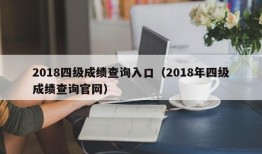 2018四级成绩查询入口（2018年四级成绩查询官网）